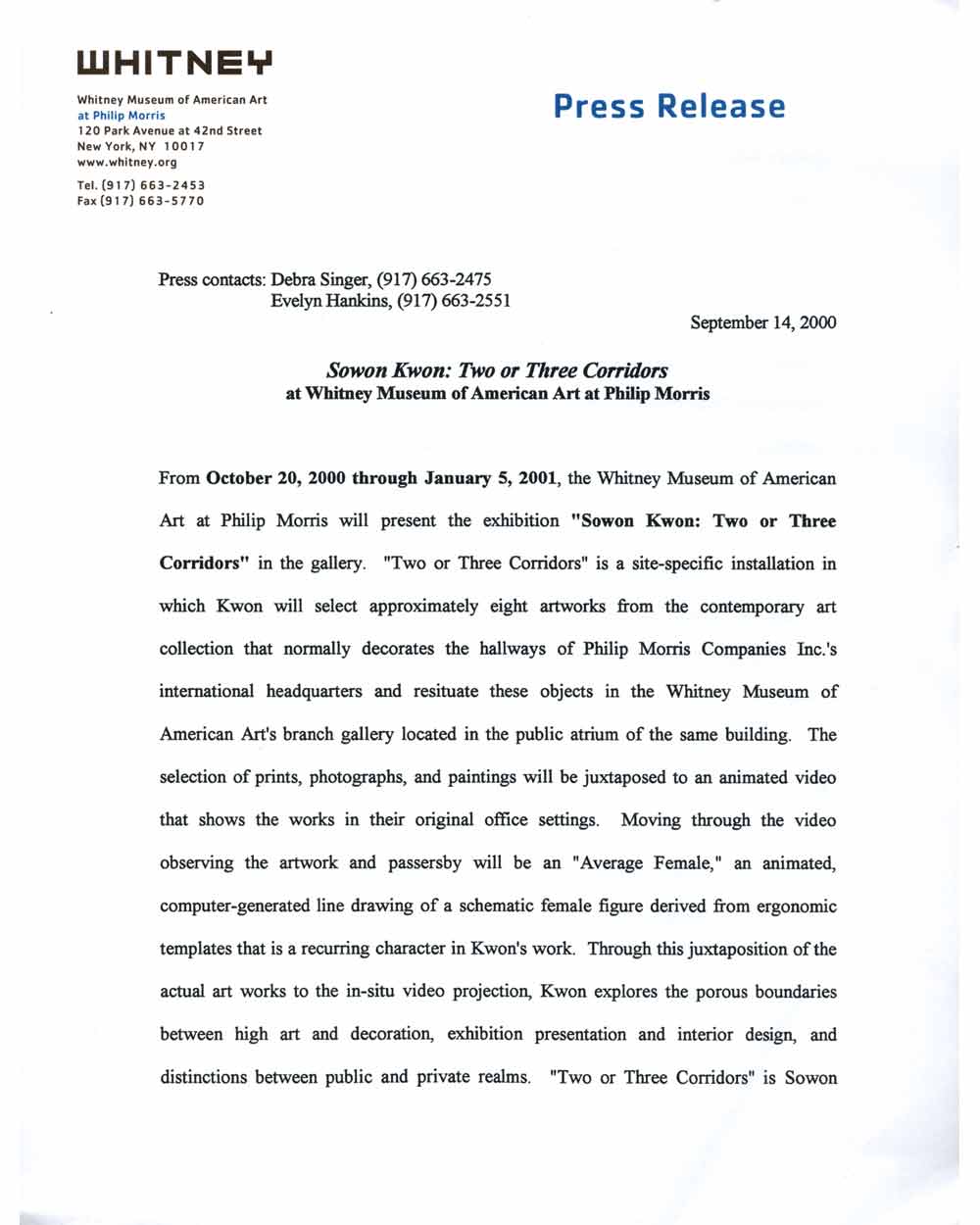 WHITNEY

Whitney Museum of American Art
at Philip Morris
120 Park Avenue at 42nd Street
New York, NY 10017
www.whitney.org

Tel. (917) 663-2453
Fax (917) 663-5770

Press Release

Press contacts: Debra Singer, (917) 663-2475
Evelyn Hankins, (917) 663-2551

September 14, 2000

Sowon Kwon: Two or Three Corridors
at Whitney Museum of American Art at Philip Morris

From October 20, 2000 through January 5, 2001, the Whitney Museum of American Art at Philip Morris will present the exhibition "Sowon Kwon: Two or Three Corridors" in the gallery. "Two or Three Corridors" is a site-specific installation in which Kwon will select approximately eight artworks from the contemporary art collection that normally decorates the hallways of Philip Morris Companies Inc.'s international headquarters and resituate these objects in the Whitney Museum of American Art's branch gallery located in the public atrium of the same building. The selection of prints, photographs, and paintings will be juxtaposed to an animated video that shows the works in their original office settings. Moving through the video observing the artwork and passersby will be an "Average Female," an animated, computer-generated line drawing of a schematic female figure derived from ergonomic templates that is a recurring character in Kwon's work. Through this juxtaposition of the actual art works to the in-situ video projection, Kwon explores the porous boundaries between high art and decoration, exhibition presentation and interior design, and distinctions between public and private realms. "Two or Three Corridors" is Sowon